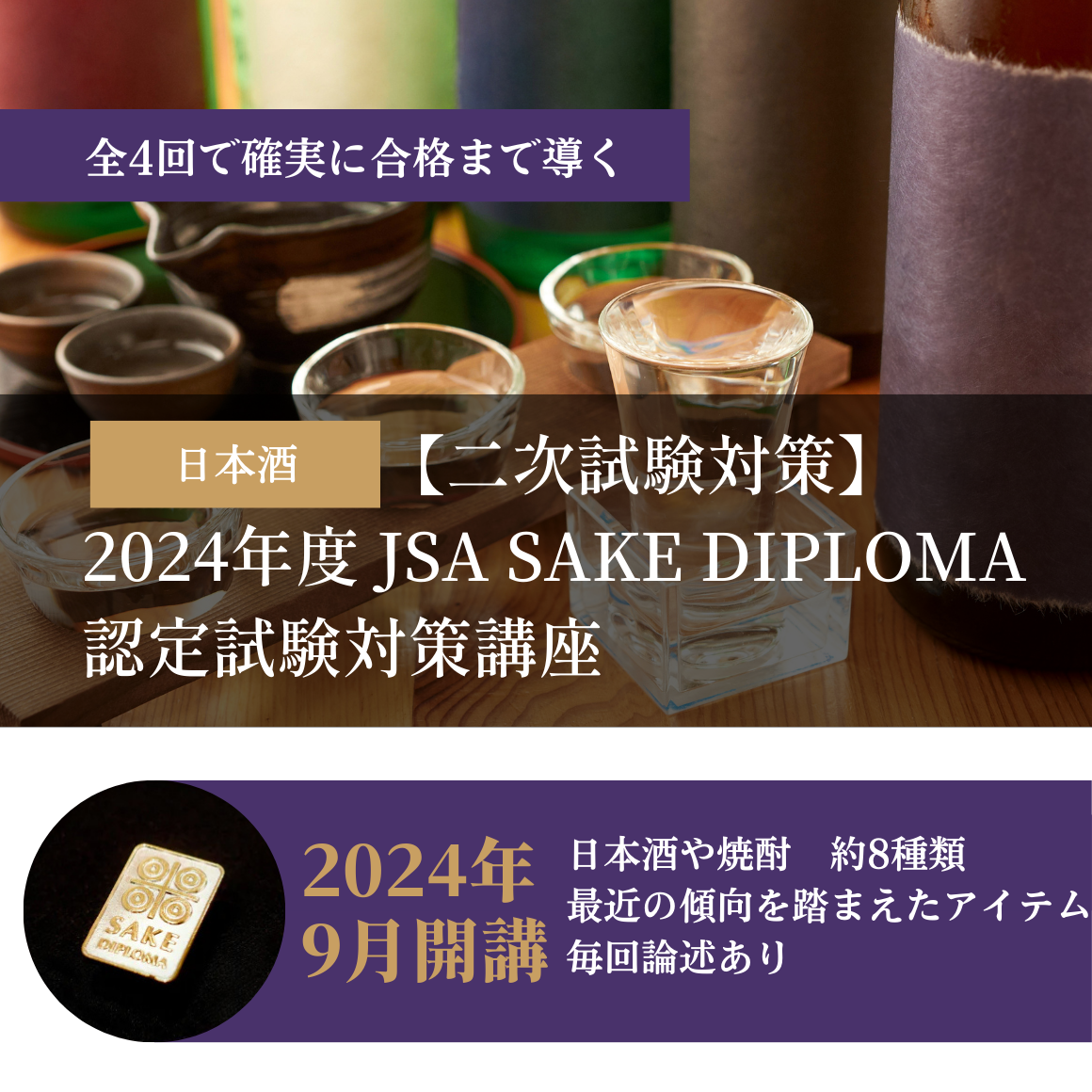 全4回で確実に合格まで導く

日本酒

【二次試験対策】

2024年度 JSA SAKE DIPLOMA
認定試験対策講座

SAKE DIPLOMA

2024年
9月開講

日本酒や焼酎　約8種類
最近の傾向を踏まえたアイテム
毎回論述あり